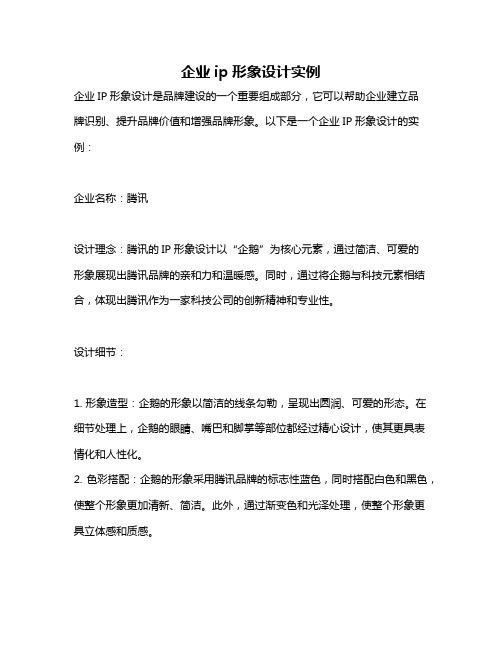 企业 ip 形象设计实例

企业 IP 形象设计是品牌建设的一个重要组成部分，它可以帮助企业建立品牌识别、提升品牌价值和增强品牌形象。以下是一个企业 IP 形象设计的实例：

企业名称：腾讯

设计理念：腾讯的 IP 形象设计以“企鹅”为核心元素，通过简洁、可爱的形象展现出腾讯品牌的亲和力和温暖感。同时，通过将企鹅与科技元素相结合，体现出腾讯作为一家科技公司的创新精神和专业性。

设计细节：

1. 形象造型：企鹅的形象以简洁的线条勾勒，呈现出圆润、可爱的形态。在细节处理上，企鹅的眼睛、嘴巴和脚掌等部位都经过精心设计，使其更具表情化和人性化。
2. 色彩搭配：企鹅的形象采用腾讯品牌的标志性蓝色，同时搭配白色和黑色，使整个形象更加清新、简洁。此外，通过渐变色和光泽处理，使整个形象更具立体感和质感。